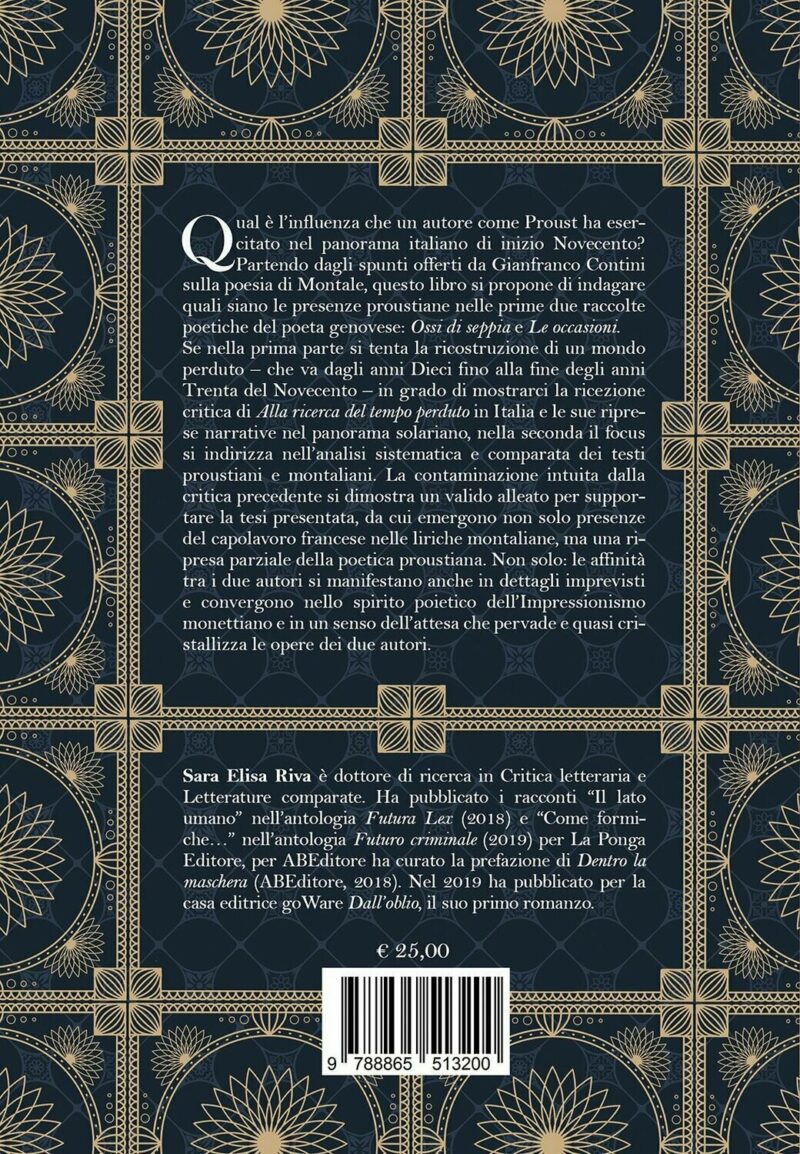 Qual è l'influenza che un autore come Proust ha esercitato nel panorama italiano di inizio Novecento? Partendo dagli spunti offerti da Gianfranco Contini sulla poesia di Montale, questo libro si propone di indagare quali siano le presenze proustiane nelle prime due raccolte poetiche del poeta genovese: Ossi di seppia e Le occasioni. Se nella prima parte si tenta la ricostruzione di un mondo perduto – che va dagli anni Dieci fino alla fine degli anni Trenta del Novecento – in grado di mostrarci la ricezione critica di Alla ricerca del tempo perduto in Italia e le sue riprese narrative nel panorama solariano, nella seconda il focus si indirizza nell'analisi sistematica e comparata dei testi proustiani e montaliani. La contaminazione intuita dalla critica precedente si dimostra un valido alleato per supportare la tesi presentata, da cui emergono non solo presenze del capolavoro francese nelle liriche montaliane, ma una ripresa parziale della poetica proustiana. Non solo: le affinità tra i due autori si manifestano anche in dettagli imprevisti e convergono nello spirito poietico dell'Impressionismo monettiano e in un senso dell'attesa che pervade e quasi cristallizza le opere dei due autori.

Sara Elisa Riva è dottore di ricerca in Critica letteraria e Letterature comparate. Ha pubblicato i racconti "Il lato umano" nell'antologia Futura Lex (2018) e "Come formiche..." nell'antologia Futuro criminale (2019) per La Ponga Editore, per ABEditore ha curato la prefazione di Dentro la maschera (ABEditore, 2018). Nel 2019 ha pubblicato per la casa editrice goWare Dall'oblio, il suo primo romanzo.

€ 25,00

9 788865 513200